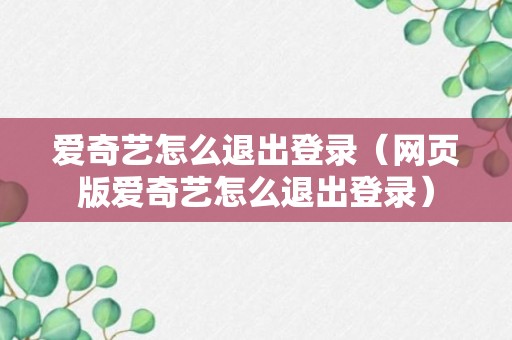 爱奇艺怎么退出登录（网页版爱奇艺怎么退出登录）